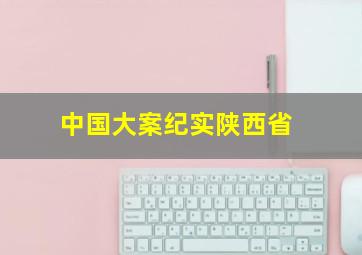 中国大案纪实陕西省